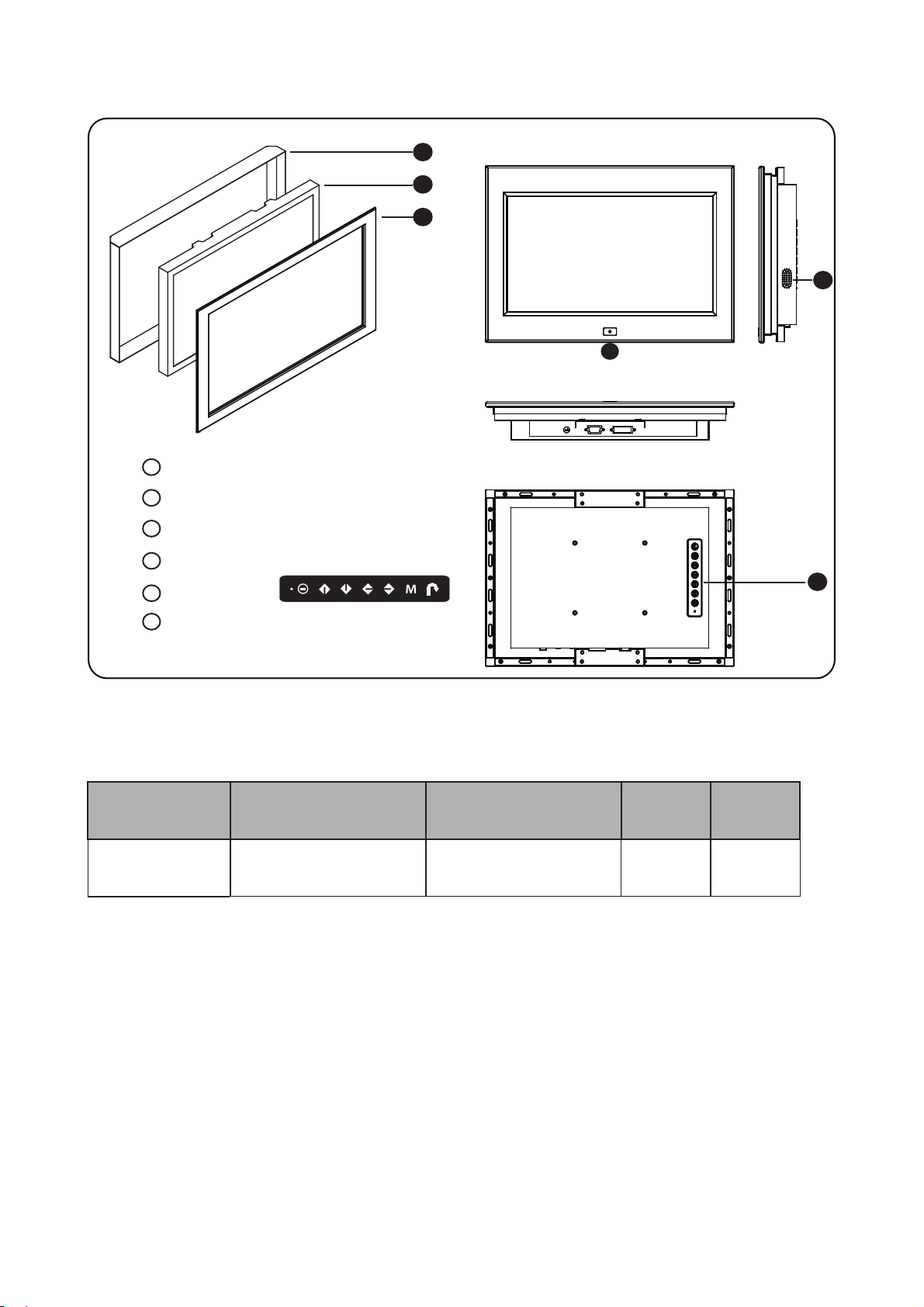 M